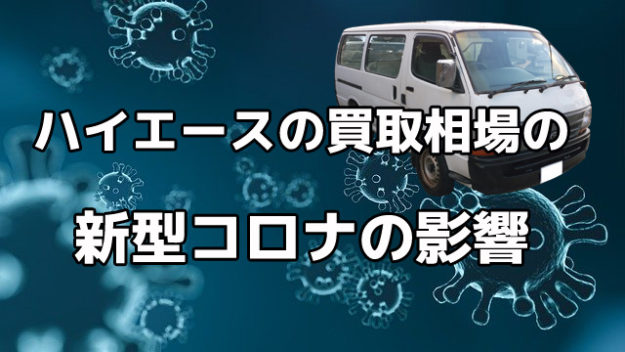 ハイエースの買取相場の

新型コロナの影響